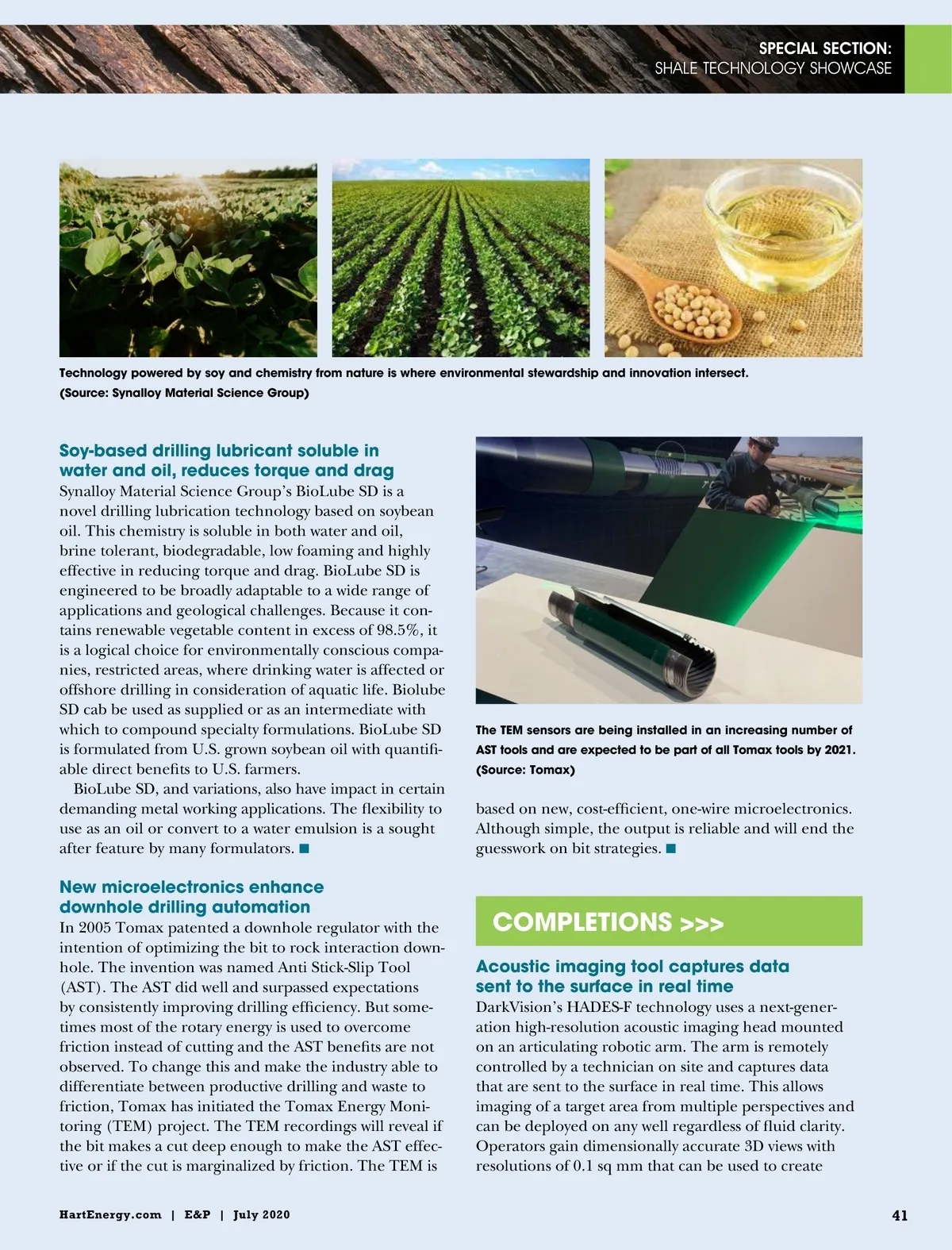 SPECIAL SECTION:
SHALE TECHNOLOGY SHOWCASE

Technology powered by soy and chemistry from nature is where environmental stewardship and innovation intersect. (Source: Synalloy Material Science Group)

Soy-based drilling lubricant soluble in water and oil, reduces torque and drag
Synalloy Material Science Group's BioLube SD is a novel drilling lubrication technology based on soybean oil. This chemistry is soluble in both water and oil, brine tolerant, biodegradable, low foaming and highly effective in reducing torque and drag. BioLube SD is engineered to be broadly adaptable to a wide range of applications and geological challenges. Because it contains renewable vegetable content in excess of 98.5%, it is a logical choice for environmentally conscious companies, restricted areas, where drinking water is affected or offshore drilling in consideration of aquatic life. Biolube SD cab be used as supplied or as an intermediate with which to compound specialty formulations. BioLube SD is formulated from U.S. grown soybean oil with quantifiable direct benefits to U.S. farmers.

BioLube SD, and variations, also have impact in certain demanding metal working applications. The flexibility to use as an oil or convert to a water emulsion is a sought after feature by many formulators. ■

New microelectronics enhance downhole drilling automation
In 2005 Tomax patented a downhole regulator with the intention of optimizing the bit to rock interaction downhole. The invention was named Anti Stick-Slip Tool (AST). The AST did well and surpassed expectations by consistently improving drilling efficiency. But sometimes most of the rotary energy is used to overcome friction instead of cutting and the AST benefits are not observed. To change this and make the industry able to differentiate between productive drilling and waste to friction, Tomax has initiated the Tomax Energy Monitoring (TEM) project. The TEM recordings will reveal if the bit makes a cut deep enough to make the AST effective or if the cut is marginalized by friction. The TEM is

The TEM sensors are being installed in an increasing number of AST tools and are expected to be part of all Tomax tools by 2021. (Source: Tomax)

based on new, cost-efficient, one-wire microelectronics. Although simple, the output is reliable and will end the guesswork on bit strategies. ■

COMPLETIONS >>>

Acoustic imaging tool captures data sent to the surface in real time
DarkVision's HADES-F technology uses a next-generation high-resolution acoustic imaging head mounted on an articulating robotic arm. The arm is remotely controlled by a technician on site and captures data that are sent to the surface in real time. This allows imaging of a target area from multiple perspectives and can be deployed on any well regardless of fluid clarity. Operators gain dimensionally accurate 3D views with resolutions of 0.1 sq mm that can be used to create

HartEnergy.com | E&P | July 2020

41